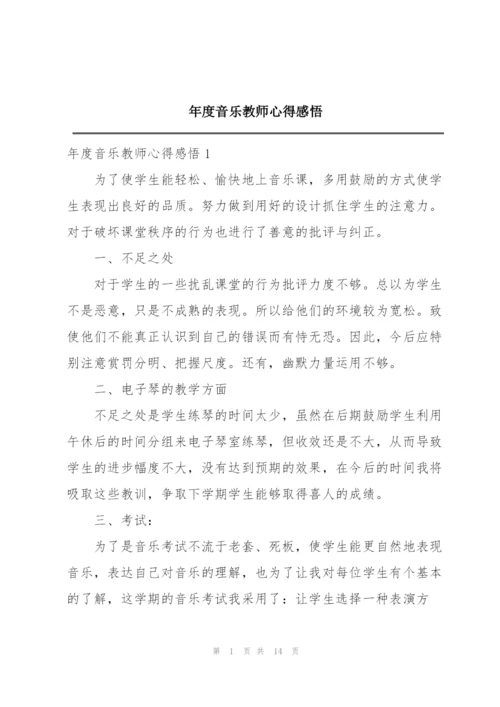 年度音乐教师心得感悟

年度音乐教师心得感悟 1

为了使学生能轻松、愉快地上音乐课，多用鼓励的方式使学生表现出良好的品质。努力做到用好的设计抓住学生的注意力。对于破坏课堂秩序的行为也进行了善意的批评与纠正。

一、不足之处

对于学生的一些扰乱课堂的行为批评力度不够。总以为学生不是恶意，只是不成熟的表现。所以给他们的环境较为宽松。致使他们不能真正认识到自己的错误而有恃无恐。因此，今后应特别注意赏罚分明、把握尺度。还有，幽默力量运用不够。

二、电子琴的教学方面

不足之处是学生练琴的时间太少，虽然在后期鼓励学生利用午休后的时间分组来电子琴室练琴，但收效还是不大，从而导致学生的进步幅度不大，没有达到预期的效果，在今后的时间我将吸取这些教训，争取下学期学生能够取得喜人的成绩。

三、考试：

为了是音乐考试不流于老套、死板，使学生能更自然地表现音乐，表达自己对音乐的理解，也为了让我对每位学生有个基本的了解，这学期的音乐考试我采用了：让学生选择一种表演方

第 1 页 共 14 页